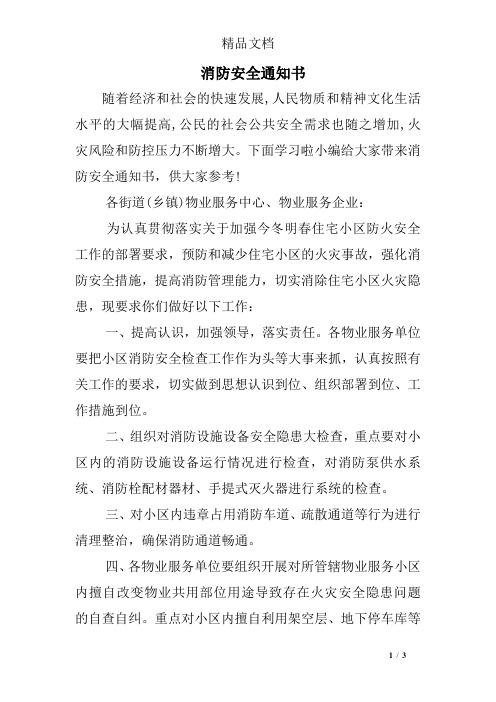 精品文档

消防安全通知书

随着经济和社会的快速发展，人民物质和精神文化生活水平的大幅提高，公民的社会公共安全需求也随之增加，火灾风险和防控压力不断增大。下面学习啦小编给大家带来消防安全通知书，供大家参考！

各街道（乡镇）物业服务中心、物业服务企业：

为认真贯彻落实关于加强今冬明春住宅小区防火安全工作的部署要求，预防和减少住宅小区的火灾事故，强化消防安全措施，提高消防管理能力，切实消除住宅小区火灾隐患，现要求你们做好以下工作：

一、提高认识，加强领导，落实责任。各物业服务单位要把小区消防安全检查工作作为头等大事来抓，认真按照有关工作的要求，切实做到思想认识到位、组织部署到位、工作措施到位。

二、组织对消防设施设备安全隐患大检查，重点要对小区内的消防设施设备运行情况进行检查，对消防泵供水系统、消防栓配材器材、手提式灭火器进行系统的检查。

三、对小区内违章占用消防车道、疏散通道等行为进行清理整治，确保消防通道畅通。

四、各物业服务单位要组织开展对所管辖物业服务小区内擅自改变物业共用部位用途导致存在火灾安全隐患问题的自查自纠。重点对小区内擅自利用架空层、地下停车库等

1 / 3